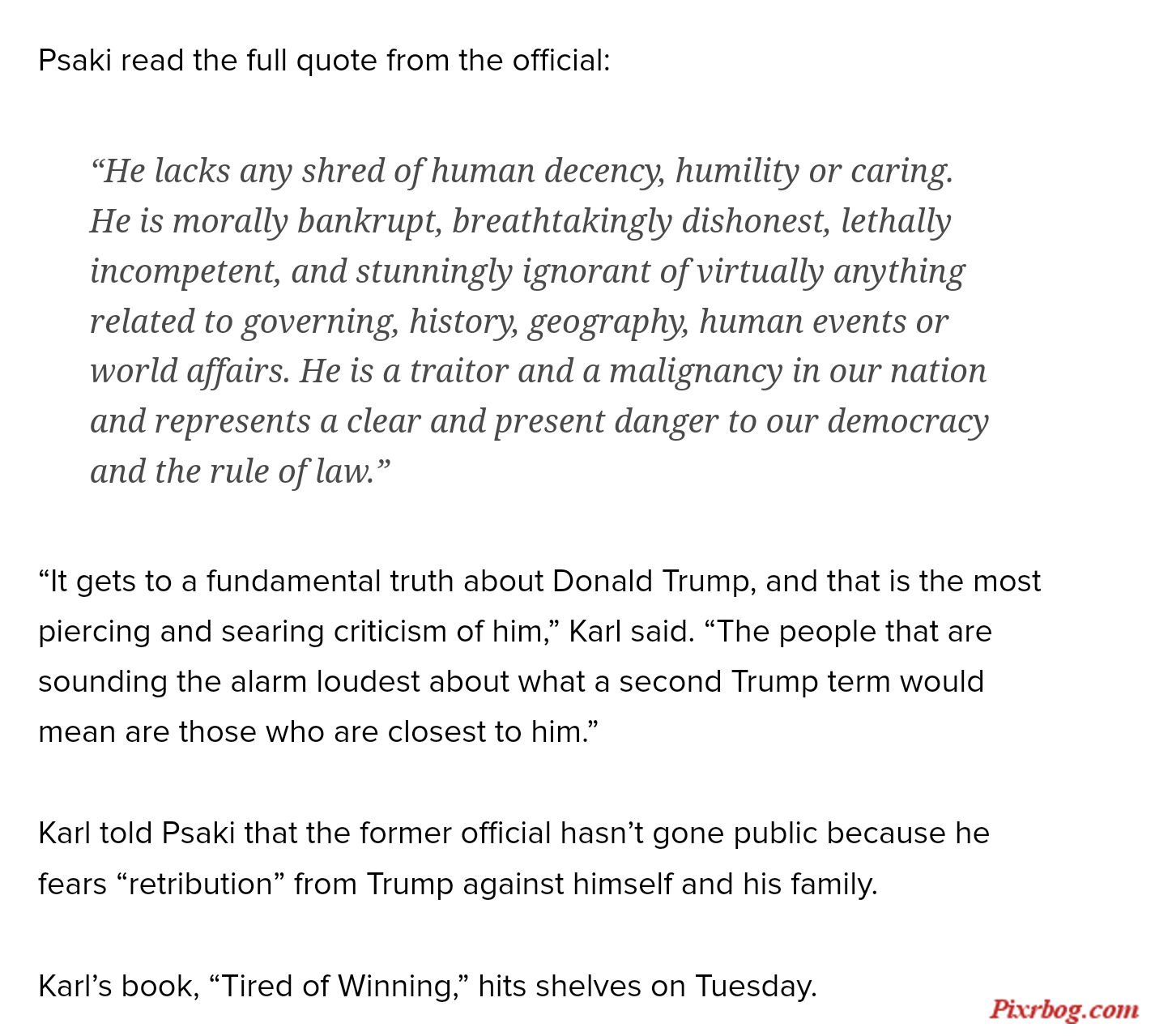 Psaki read the full quote from the official:

“He lacks any shred of human decency, humility or caring. He is morally bankrupt, breathtakingly dishonest, lethally incompetent, and stunningly ignorant of virtually anything related to governing, history, geography, human events or world affairs. He is a traitor and a malignancy in our nation and represents a clear and present danger to our democracy and the rule of law.”

“It gets to a fundamental truth about Donald Trump, and that is the most piercing and searing criticism of him,” Karl said. “The people that are sounding the alarm loudest about what a second Trump term would mean are those who are closest to him.”

Karl told Psaki that the former official hasn’t gone public because he fears “retribution” from Trump against himself and his family.

Karl’s book, “Tired of Winning,” hits shelves on Tuesday.

Pixrbog.com